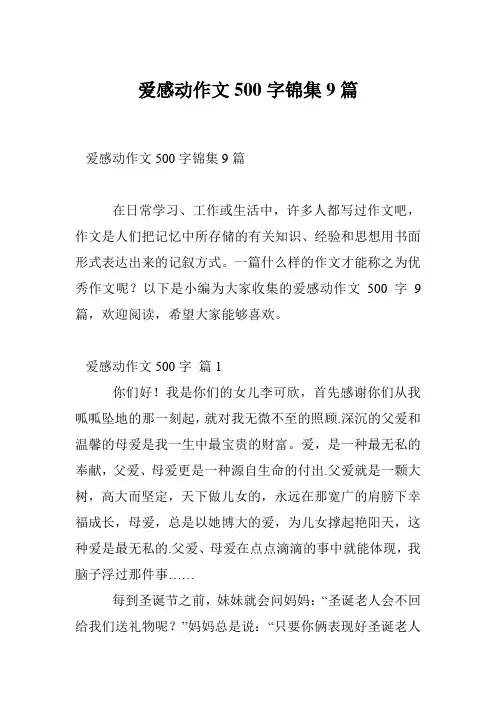 爱感动作文 500 字锦集 9 篇

爱感动作文 500 字锦集 9 篇

在日常学习、工作或生活中，许多人都写过作文吧，作文是人们把记忆中所存储的有关知识、经验和思想用书面形式表达出来的记叙方式。一篇什么样的作文才能称之为优秀作文呢？以下是小编为大家收集的爱感动作文 500 字 9 篇，欢迎阅读，希望大家能够喜欢。

爱感动作文 500 字 篇 1

你们好！我是你们的女儿李可欣，首先感谢你们从我呱呱坠地的那一刻起，就对我无微不至的照顾.深沉的父爱和温馨的母爱是我一生中最宝贵的财富。爱，是一种最无私的奉献，父爱、母爱更是一种源自生命的付出.父爱就是一颗大树，高大而坚定，天下做儿女的，永远在那宽广的肩膀下幸福成长，母爱，总是以她博大的爱，为儿女撑起艳阳天，这种爱是最无私的.父爱、母爱在点点滴滴的事中就能体现，我脑子浮过那件事……

每到圣诞节之前，妹妹就会问妈妈：“圣诞老人会不回给我们送礼物呢？”妈妈总是说：“只要你俩表现好圣诞老人